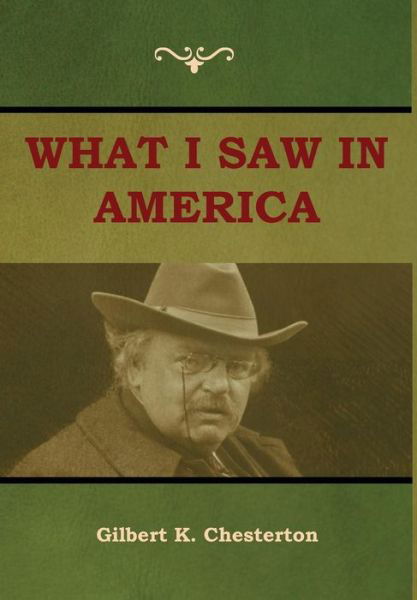 WHAT I SAW IN AMERICA

Gilbert K. Chesterton